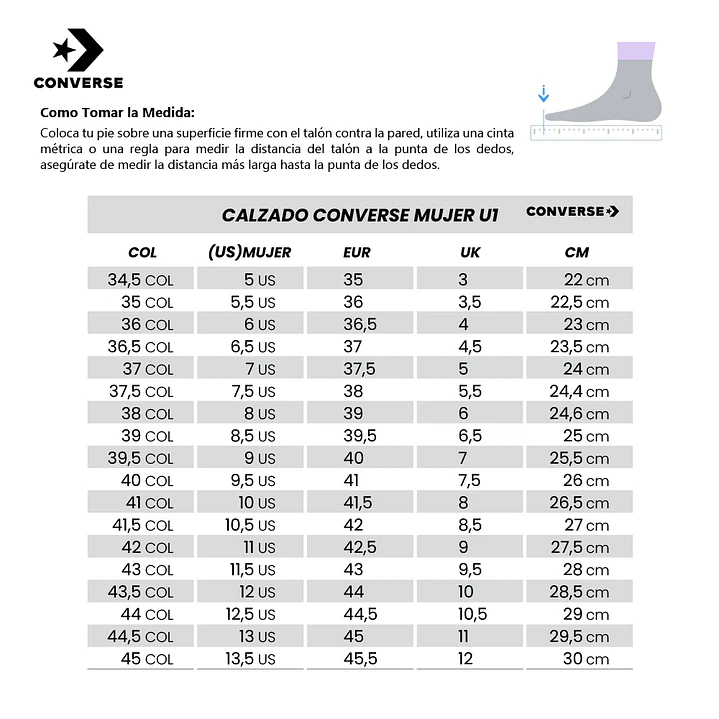 CONVERSE

Como Tomar la Medida:
Coloca tu pie sobre una superficie firme con el talón contra la pared, utiliza una cinta métrica o una regla para medir la distancia del talón a la punta de los dedos, asegúrate de medir la distancia más larga hasta la punta de los dedos.

CALZADO CONVERSE MUJER U1 CONVERSE

| COL | (US)MUJER | EUR | UK | CM |
|---|---|---|---|---|
| 34,5 COL | 5 US | 35 | 3 | 22 cm |
| 35 COL | 5,5 US | 36 | 3,5 | 22,5 cm |
| 36 COL | 6 US | 36,5 | 4 | 23 cm |
| 36,5 COL | 6,5 US | 37 | 4,5 | 23,5 cm |
| 37 COL | 7 US | 37,5 | 5 | 24 cm |
| 37,5 COL | 7,5 US | 38 | 5,5 | 24,4 cm |
| 38 COL | 8 US | 39 | 6 | 24,6 cm |
| 39 COL | 8,5 US | 39,5 | 6,5 | 25 cm |
| 39,5 COL | 9 US | 40 | 7 | 25,5 cm |
| 40 COL | 9,5 US | 41 | 7,5 | 26 cm |
| 41 COL | 10 US | 41,5 | 8 | 26,5 cm |
| 41,5 COL | 10,5 US | 42 | 8,5 | 27 cm |
| 42 COL | 11 US | 42,5 | 9 | 27,5 cm |
| 43 COL | 11,5 US | 43 | 9,5 | 28 cm |
| 43,5 COL | 12 US | 44 | 10 | 28,5 cm |
| 44 COL | 12,5 US | 44,5 | 10,5 | 29 cm |
| 44,5 COL | 13 US | 45 | 11 | 29,5 cm |
| 45 COL | 13,5 US | 45,5 | 12 | 30 cm |